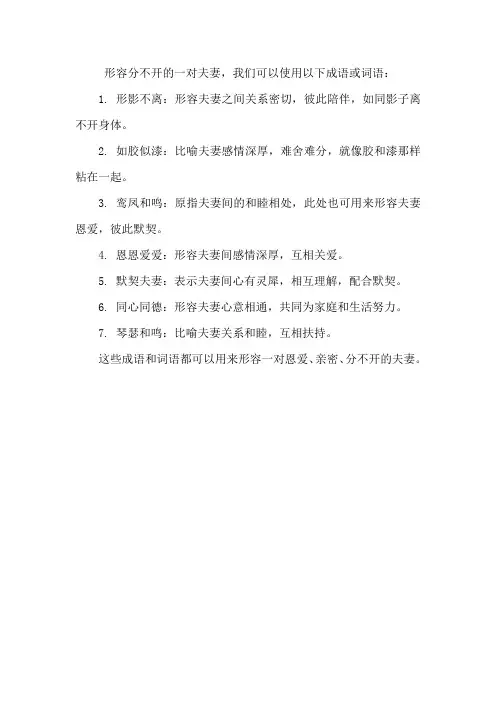 形容分不开的一对夫妻，我们可以使用以下成语或词语：

1. 形影不离：形容夫妻之间关系密切，彼此陪伴，如同影子离不开身体。

2. 如胶似漆：比喻夫妻感情深厚，难舍难分，就像胶和漆那样粘在一起。

3. 鸾凤和鸣：原指夫妻间的和睦相处，此处也可用来形容夫妻恩爱，彼此默契。

4. 恩恩爱爱：形容夫妻间感情深厚，互相关爱。

5. 默契夫妻：表示夫妻间心有灵犀，相互理解，配合默契。

6. 同心同德：形容夫妻心意相通，共同为家庭和生活努力。

7. 琴瑟和鸣：比喻夫妻关系和睦，互相扶持。

这些成语和词语都可以用来形容一对恩爱、亲密、分不开的夫妻。